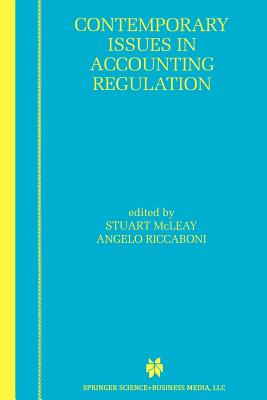 CONTEMPORARY ISSUES IN ACCOUNTING REGULATION

edited by
STUART McLEAY
ANGELO RICCABONI

SPRINGER SCIENCE+BUSINESS MEDIA, LLC